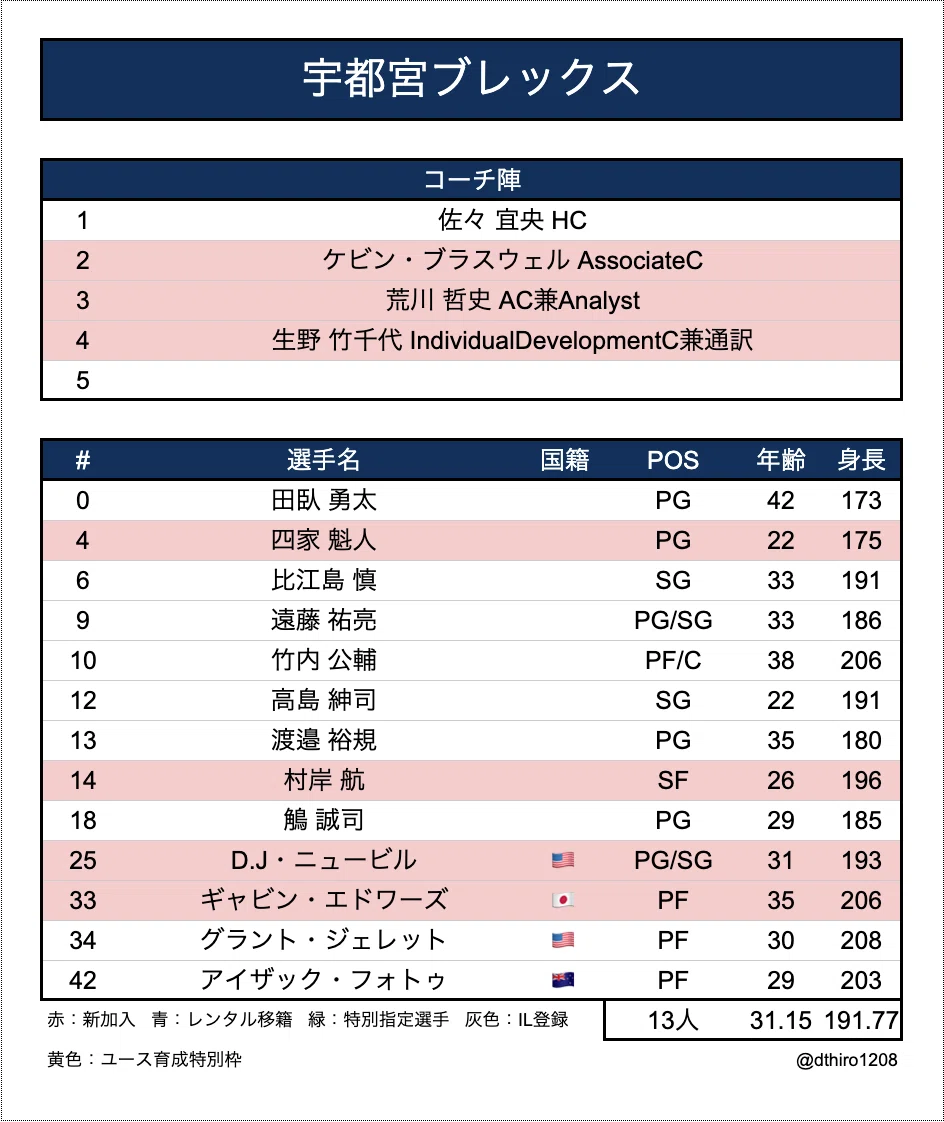 宇都宮ブレックス

| コーチ陣 | |
|---|---|
| 1 | 佐々 宜央 HC |
| 2 | ケビン・ブラスウェル AssociateC |
| 3 | 荒川 哲史 AC兼Analyst |
| 4 | 生野 竹千代 IndividualDevelopmentC兼通訳 |
| 5 | |

| # | 選手名 | 国籍 | POS | 年齢 | 身長 |
|---|---|---|---|---|---|
| 0 | 田臥 勇太 | | PG | 42 | 173 |
| 4 | 四家 魁人 | | PG | 22 | 175 |
| 6 | 比江島 慎 | | SG | 33 | 191 |
| 9 | 遠藤 祐亮 | | PG/SG | 33 | 186 |
| 10 | 竹内 公輔 | | PF/C | 38 | 206 |
| 12 | 高島 紳司 | | SG | 22 | 191 |
| 13 | 渡邉 裕規 | | PG | 35 | 180 |
| 14 | 村岸 航 | | SF | 26 | 196 |
| 18 | 鵤 誠司 | | PG | 29 | 185 |
| 25 | D.J・ニュービル | | PG/SG | 31 | 193 |
| 33 | ギャビン・エドワーズ | | PF | 35 | 206 |
| 34 | グラント・ジェレット | | PF | 30 | 208 |
| 42 | アイザック・フォトゥ | | PF | 29 | 203 |
| | | | 13人 | 31.15 | 191.77 |

赤：新加入　青：レンタル移籍　緑：特別指定選手　灰色：IL登録

黄色：ユース育成特別枠

@dthiro1208